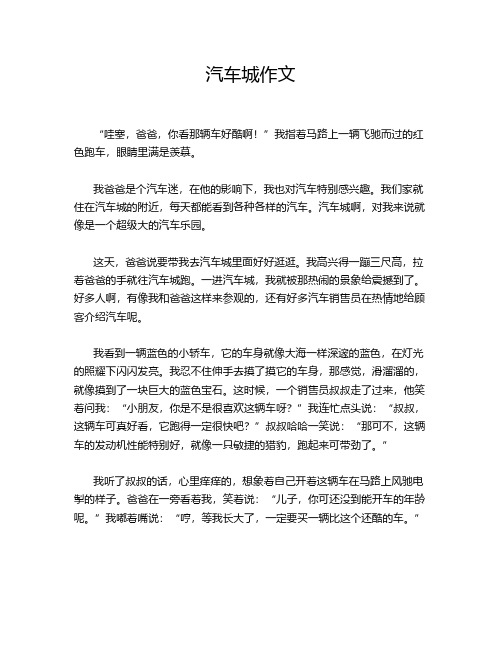 汽车城作文

“哇塞，爸爸，你看那辆车好酷啊！”我指着马路上一辆飞驰而过的红色跑车，眼睛里满是羡慕。

我爸爸是个汽车迷，在他的影响下，我也对汽车特别感兴趣。我们家就住在汽车城的附近，每天都能看到各种各样的汽车。汽车城啊，对我来说就像是一个超级大的汽车乐园。

这天，爸爸说要带我去汽车城里面好好逛逛。我高兴得一蹦三尺高，拉着爸爸的手就往汽车城跑。一进汽车城，我就被那热闹的景象给震撼到了。好多人啊，有像我和爸爸这样来参观的，还有好多汽车销售员在热情地给顾客介绍汽车呢。

我看到一辆蓝色的小轿车，它的车身就像大海一样深邃的蓝色，在灯光的照耀下闪闪发亮。我忍不住伸手去摸了摸它的车身，那感觉，滑溜溜的，就像摸到了一块巨大的蓝色宝石。这时候，一个销售员叔叔走了过来，他笑着问我：“小朋友，你是不是很喜欢这辆车呀？”我连忙点头说：“叔叔，这辆车可真好看，它跑得一定很快吧？”叔叔哈哈一笑说：“那可不，这辆车的发动机性能特别好，就像一只敏捷的猎豹，跑起来可带劲了。”

我听了叔叔的话，心里痒痒的，想象着自己开着这辆车在马路上风驰电掣的样子。爸爸在一旁看着我，笑着说：“儿子，你可还没到能开车的年龄呢。”我嘟着嘴说：“哼，等我长大了，一定要买一辆比这个还酷的车。”